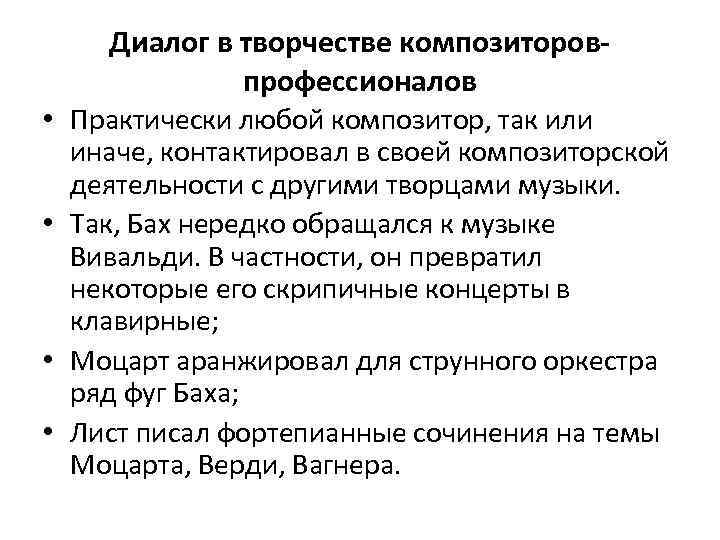 Диалог в творчестве композиторов-профессионалов

• Практически любой композитор, так или иначе, контактировал в своей композиторской деятельности с другими творцами музыки.
• Так, Бах нередко обращался к музыке Вивальди. В частности, он превратил некоторые его скрипичные концерты в клавирные;
• Моцарт аранжировал для струнного оркестра ряд фуг Баха;
• Лист писал фортепианные сочинения на темы Моцарта, Верди, Вагнера.